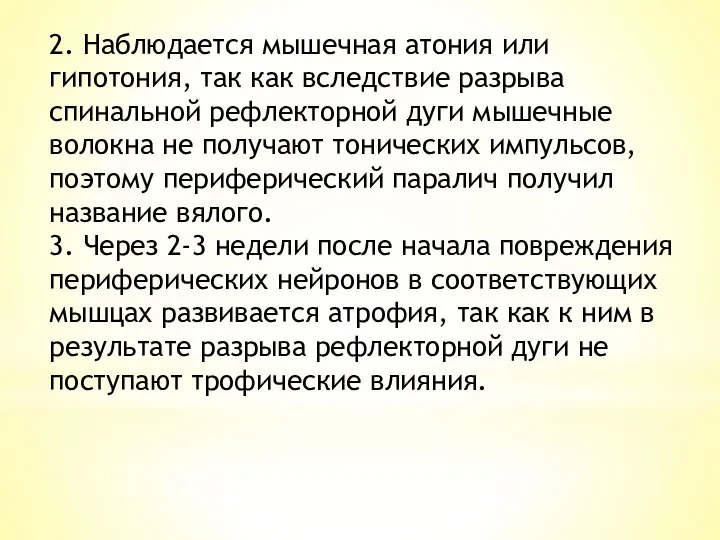 2. Наблюдается мышечная атония или гипотония, так как вследствие разрыва спинальной рефлекторной дуги мышечные волокна не получают тонических импульсов, поэтому периферический паралич получил название вялого.
3. Через 2-3 недели после начала повреждения периферических нейронов в соответствующих мышцах развивается атрофия, так как к ним в результате разрыва рефлекторной дуги не поступают трофические влияния.